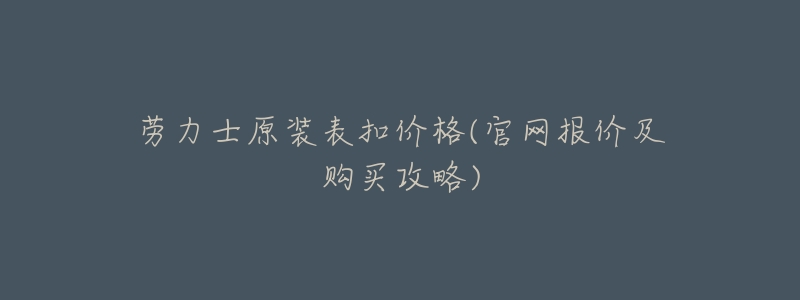 劳力士原装表扣价格(官网报价及购买攻略)